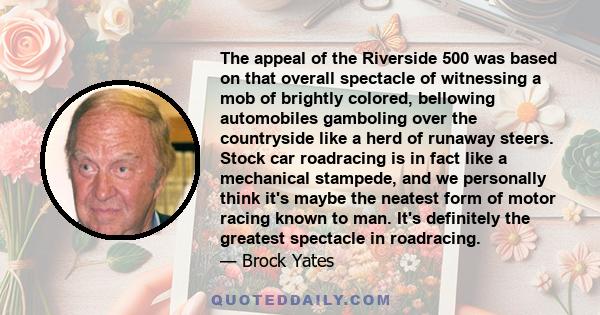 The appeal of the Riverside 500 was based on that overall spectacle of witnessing a mob of brightly colored, bellowing automobiles gamboling over the countryside like a herd of runaway steers. Stock car roadracing is in fact like a mechanical stampede, and we personally think it's maybe the neatest form of motor racing known to man. It's definitely the greatest spectacle in roadracing.
— Brock Yates

QUOTEDDAILY.COM